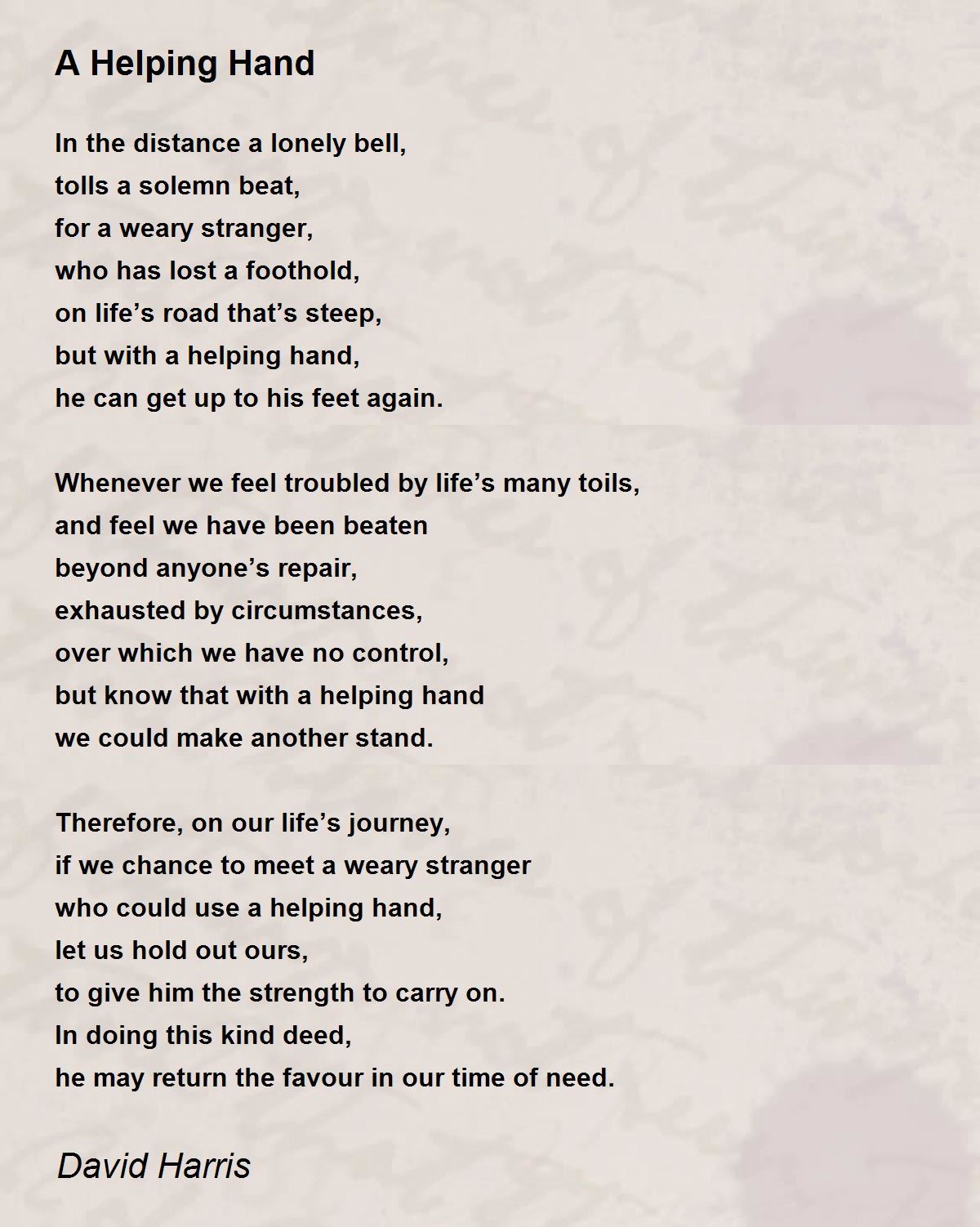 A Helping Hand

In the distance a lonely bell,
tolls a solemn beat,
for a weary stranger,
who has lost a foothold,
on life’s road that’s steep,
but with a helping hand,
he can get up to his feet again.

Whenever we feel troubled by life’s many toils,
and feel we have been beaten
beyond anyone’s repair,
exhausted by circumstances,
over which we have no control,
but know that with a helping hand
we could make another stand.

Therefore, on our life’s journey,
if we chance to meet a weary stranger
who could use a helping hand,
let us hold out ours,
to give him the strength to carry on.
In doing this kind deed,
he may return the favour in our time of need.

David Harris